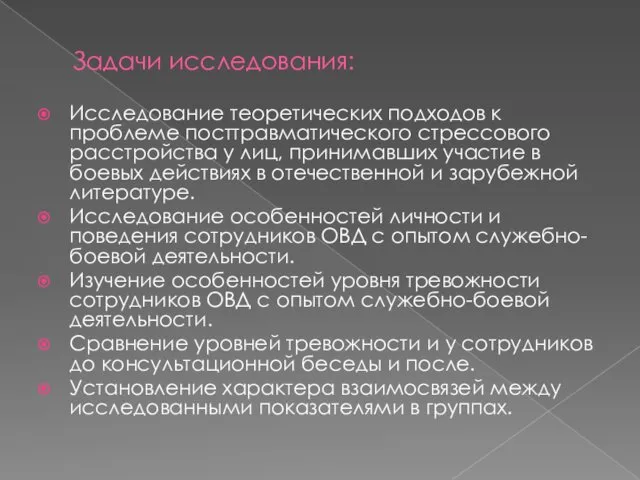 Задачи исследования:

Исследование теоретических подходов к проблеме посттравматического стрессового расстройства у лиц, принимавших участие в боевых действиях в отечественной и зарубежной литературе.

Исследование особенностей личности и поведения сотрудников ОВД с опытом служебно-боевой деятельности.

Изучение особенностей уровня тревожности сотрудников ОВД с опытом служебно-боевой деятельности.

Сравнение уровней тревожности и у сотрудников до консультационной беседы и после.

Установление характера взаимосвязей между исследованными показателями в группах.